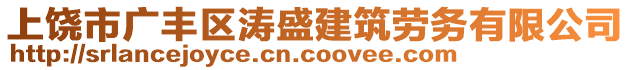 上饶市广丰区涛盛建筑劳务有限公司
http://srlancejoyce.cn.coovee.com